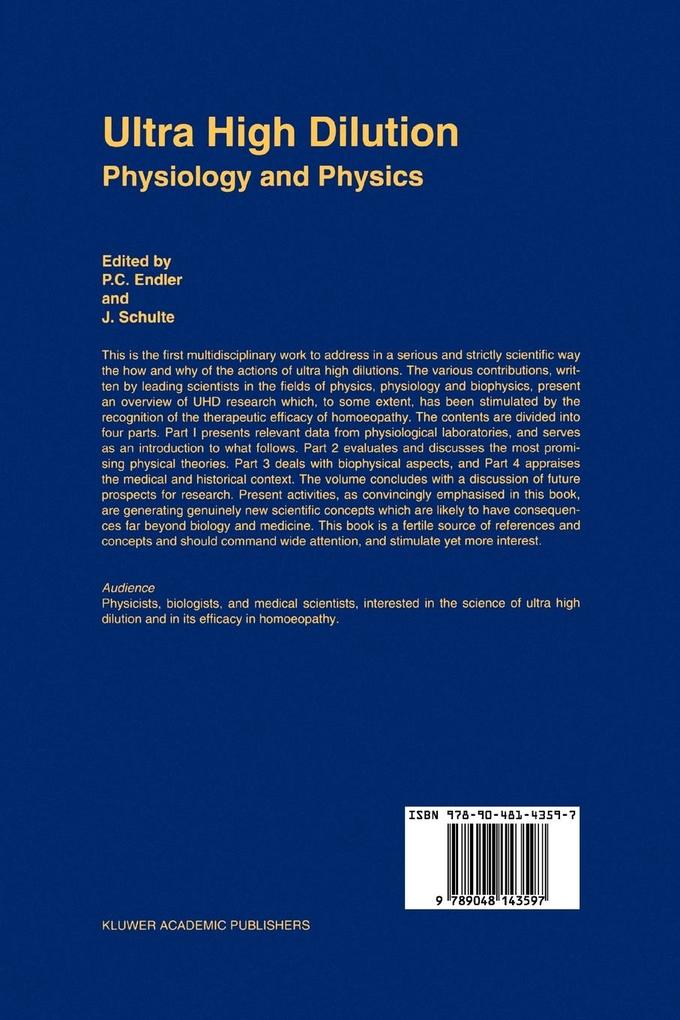 Ultra High Dilution
Physiology and Physics

Edited by
P.C. Endler
and
J. Schulte

This is the first multidisciplinary work to address in a serious and strictly scientific way the how and why of the actions of ultra high dilutions. The various contributions, written by leading scientists in the fields of physics, physiology and biophysics, present an overview of UHD research which, to some extent, has been stimulated by the recognition of the therapeutic efficacy of homoeopathy. The contents are divided into four parts. Part I presents relevant data from physiological laboratories, and serves as an introduction to what follows. Part 2 evaluates and discusses the most promising physical theories. Part 3 deals with biophysical aspects, and Part 4 appraises the medical and historical context. The volume concludes with a discussion of future prospects for research. Present activities, as convincingly emphasised in this book, are generating genuinely new scientific concepts which are likely to have consequences far beyond biology and medicine. This book is a fertile source of references and concepts and should command wide attention, and stimulate yet more interest.

Audience
Physicists, biologists, and medical scientists, interested in the science of ultra high dilution and in its efficacy in homoeopathy.

ISBN 978-90-481-4359-7

9 789048 143597

KLUWER ACADEMIC PUBLISHERS